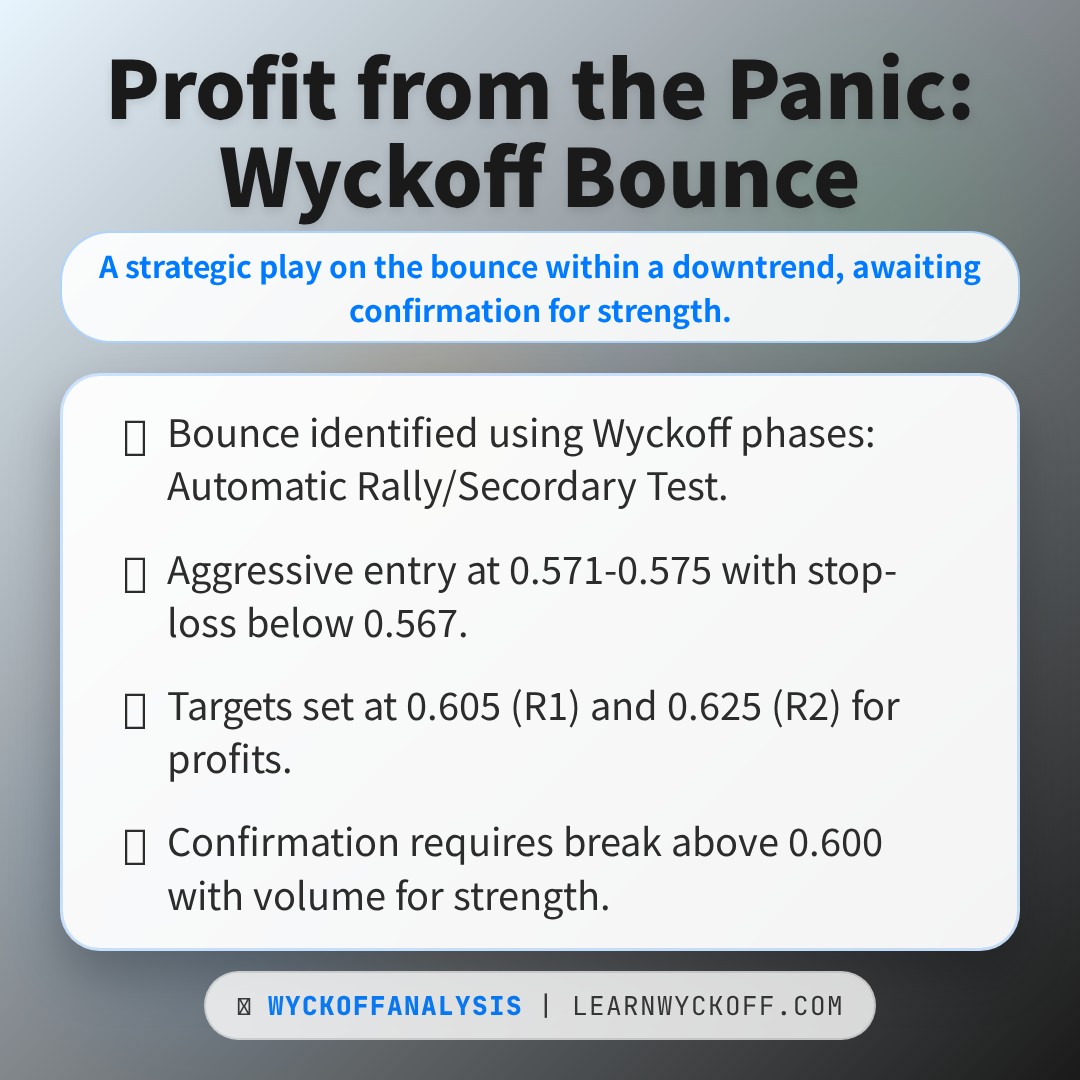 Profit from the Panic: Wyckoff Bounce

A strategic play on the bounce within a downtrend, awaiting confirmation for strength.

Bounce identified using Wyckoff phases: Automatic Rally/Secordary Test.

Aggressive entry at 0.571-0.575 with stop-loss below 0.567.

Targets set at 0.605 (R1) and 0.625 (R2) for profits.

Confirmation requires break above 0.600 with volume for strength.

WYCKOFFANALYSIS | LEARNWYCKOFF.COM